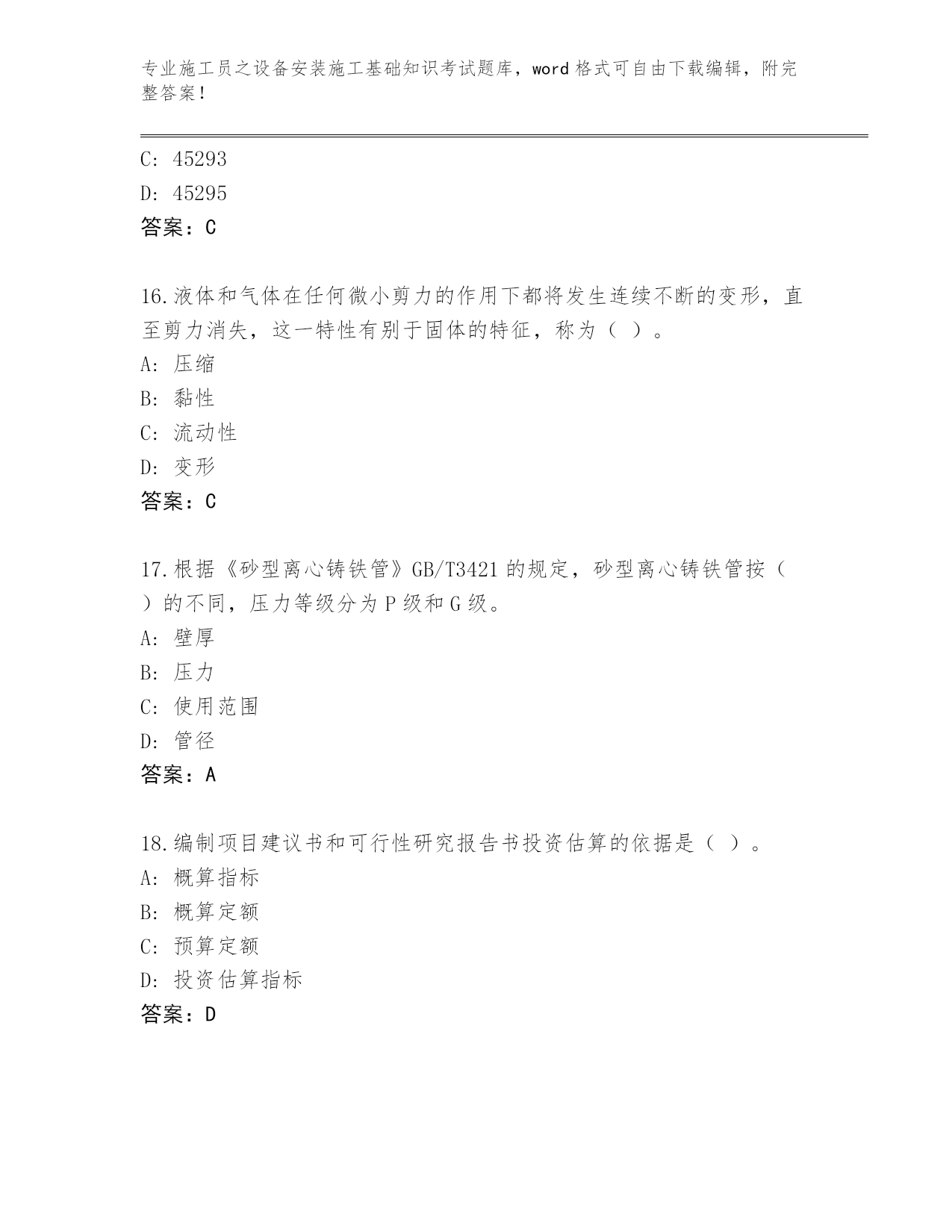 专业施工员之设备安装施工基础知识考试题库，word 格式可自由下载编辑，附完整答案！

C: 45293
D: 45295
答案：C

16.液体和气体在任何微小剪力的作用下都将发生连续不断的变形，直至剪力消失，这一特性有别于固体的特征，称为（ ）。
A: 压缩
B: 黏性
C: 流动性
D: 变形
答案：C

17.根据《砂型离心铸铁管》GB/T3421 的规定，砂型离心铸铁管按（ ）的不同，压力等级分为 P 级和 G 级。
A: 壁厚
B: 压力
C: 使用范围
D: 管径
答案：A

18.编制项目建议书和可行性研究报告书投资估算的依据是（ ）。
A: 概算指标
B: 概算定额
C: 预算定额
D: 投资估算指标
答案：D